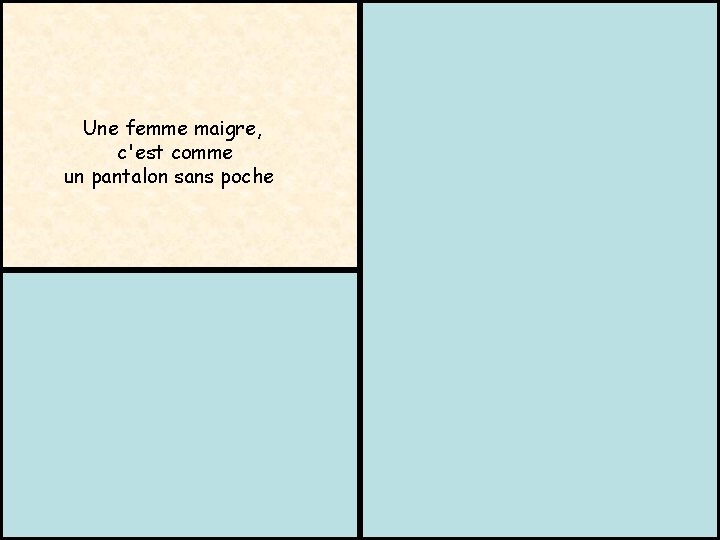 Une femme maigre,
c'est comme
un pantalon sans poche